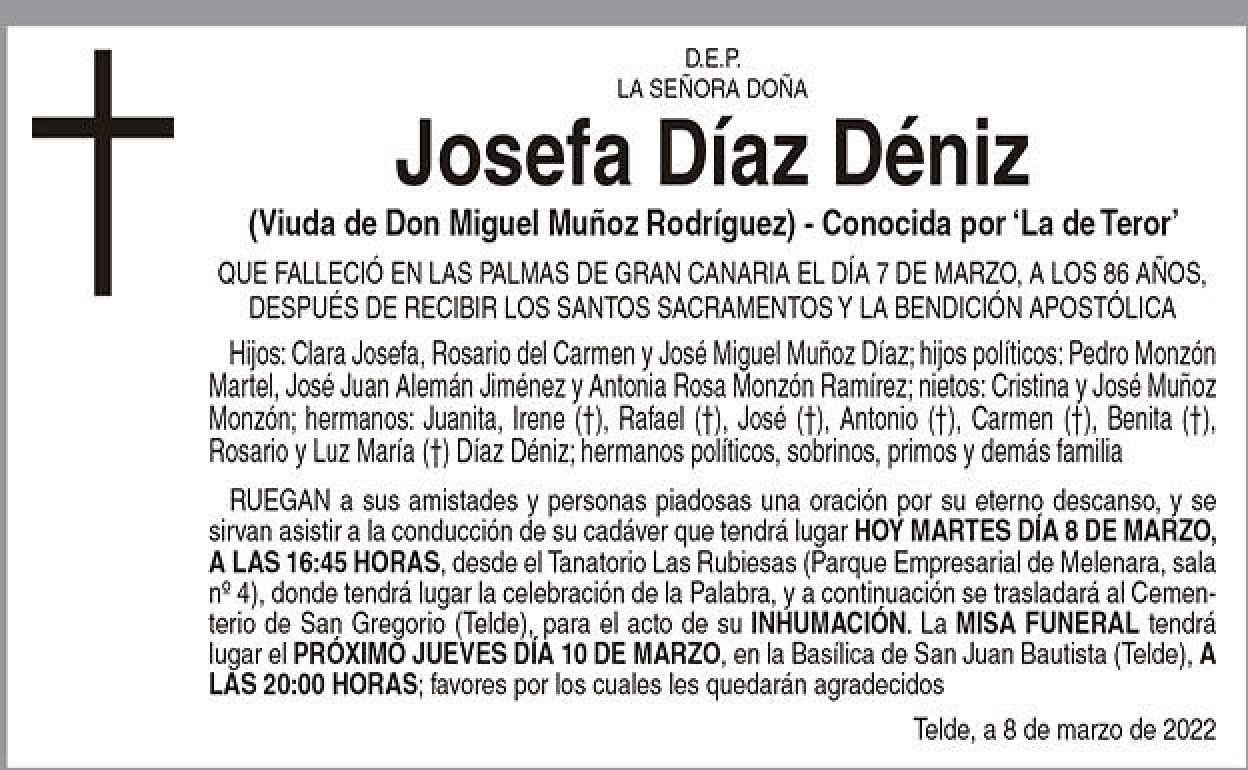 D.E.P.
LA SEÑORA DOÑA

Josefa Díaz Déniz

(Viuda de Don Miguel Muñoz Rodríguez) - Conocida por 'La de Teror'

QUE FALLECIÓ EN LAS PALMAS DE GRAN CANARIA EL DÍA 7 DE MARZO, A LOS 86 AÑOS, DESPUÉS DE RECIBIR LOS SANTOS SACRAMENTOS Y LA BENDICIÓN APOSTÓLICA

Hijos: Clara Josefa, Rosario del Carmen y José Miguel Muñoz Díaz; hijos políticos: Pedro Monzón Martel, José Juan Alemán Jiménez y Antonia Rosa Monzón Ramírez; nietos: Cristina y José Muñoz Monzón; hermanos: Juanita, Irene (†), Rafael (†), José (†), Antonio (†), Carmen (†), Benita (†), Rosario y Luz María (†) Díaz Déniz; hermanos políticos, sobrinos, primos y demás familia

RUEGAN a sus amistades y personas piadosas una oración por su eterno descanso, y se sirvan asistir a la conducción de su cadáver que tendrá lugar HOY MARTES DÍA 8 DE MARZO, A LAS 16:45 HORAS, desde el Tanatorio Las Rubiesas (Parque Empresarial de Melenara, sala nº 4), donde tendrá lugar la celebración de la Palabra, y a continuación se trasladará al Cementerio de San Gregorio (Telde), para el acto de su INHUMACIÓN. La MISA FUNERAL tendrá lugar el PRÓXIMO JUEVES DÍA 10 DE MARZO, en la Basílica de San Juan Bautista (Telde), A LAS 20:00 HORAS; favores por los cuales les quedarán agradecidos

Telde, a 8 de marzo de 2022